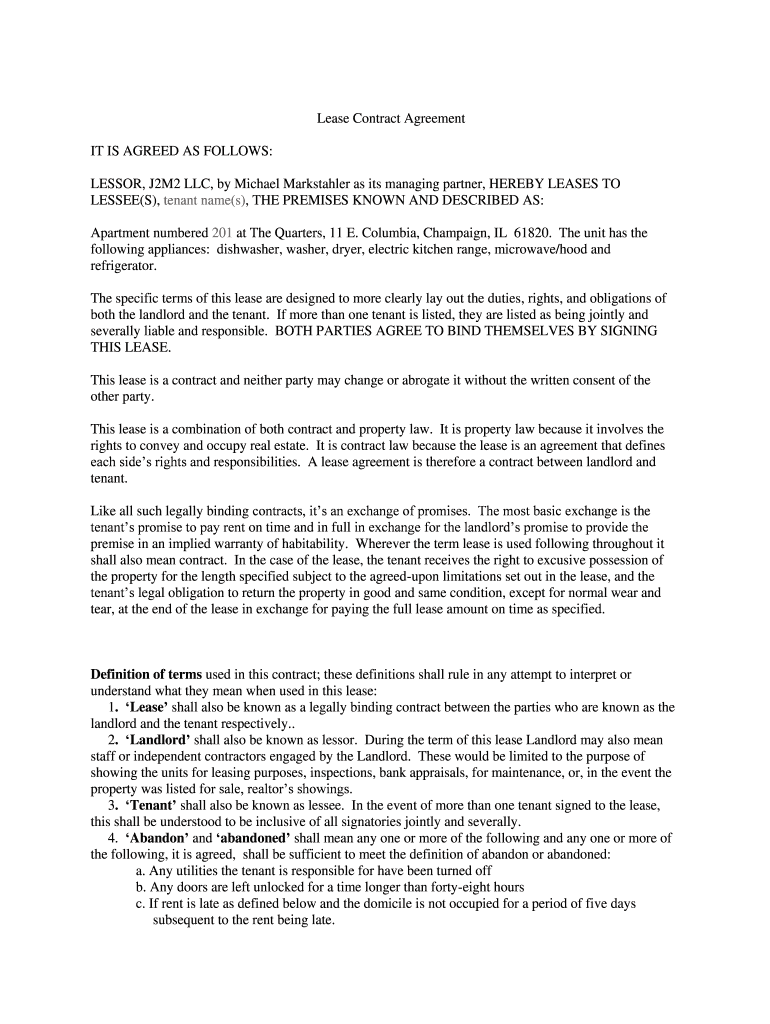 Lease Contract Agreement

IT IS AGREED AS FOLLOWS:

LESSOR, J2M2 LLC, by Michael Markstahler as its managing partner, HEREBY LEASES TO LESSEE(S), tenant name(s), THE PREMISES KNOWN AND DESCRIBED AS:

Apartment numbered 201 at The Quarters, 11 E. Columbia, Champaign, IL 61820. The unit has the following appliances: dishwasher, washer, dryer, electric kitchen range, microwave/hood and refrigerator.

The specific terms of this lease are designed to more clearly lay out the duties, rights, and obligations of both the landlord and the tenant. If more than one tenant is listed, they are listed as being jointly and severally liable and responsible. BOTH PARTIES AGREE TO BIND THEMSELVES BY SIGNING THIS LEASE.

This lease is a contract and neither party may change or abrogate it without the written consent of the other party.

This lease is a combination of both contract and property law. It is property law because it involves the rights to convey and occupy real estate. It is contract law because the lease is an agreement that defines each side's rights and responsibilities. A lease agreement is therefore a contract between landlord and tenant.

Like all such legally binding contracts, it's an exchange of promises. The most basic exchange is the tenant's promise to pay rent on time and in full in exchange for the landlord's promise to provide the premise in an implied warranty of habitability. Wherever the term lease is used following throughout it shall also mean contract. In the case of the lease, the tenant receives the right to excusive possession of the property for the length specified subject to the agreed-upon limitations set out in the lease, and the tenant's legal obligation to return the property in good and same condition, except for normal wear and tear, at the end of the lease in exchange for paying the full lease amount on time as specified.

**Definition of terms** used in this contract; these definitions shall rule in any attempt to interpret or understand what they mean when used in this lease:
1. **'Lease'** shall also be known as a legally binding contract between the parties who are known as the landlord and the tenant respectively..
2. **'Landlord'** shall also be known as lessor. During the term of this lease Landlord may also mean staff or independent contractors engaged by the Landlord. These would be limited to the purpose of showing the units for leasing purposes, inspections, bank appraisals, for maintenance, or, in the event the property was listed for sale, realtor's showings.
3. **'Tenant'** shall also be known as lessee. In the event of more than one tenant signed to the lease, this shall be understood to be inclusive of all signatories jointly and severally.
4. **'Abandon'** and **'abandoned'** shall mean any one or more of the following and any one or more of the following, it is agreed, shall be sufficient to meet the definition of abandon or abandoned:
a. Any utilities the tenant is responsible for have been turned off
b. Any doors are left unlocked for a time longer than forty-eight hours
c. If rent is late as defined below and the domicile is not occupied for a period of five days subsequent to the rent being late.